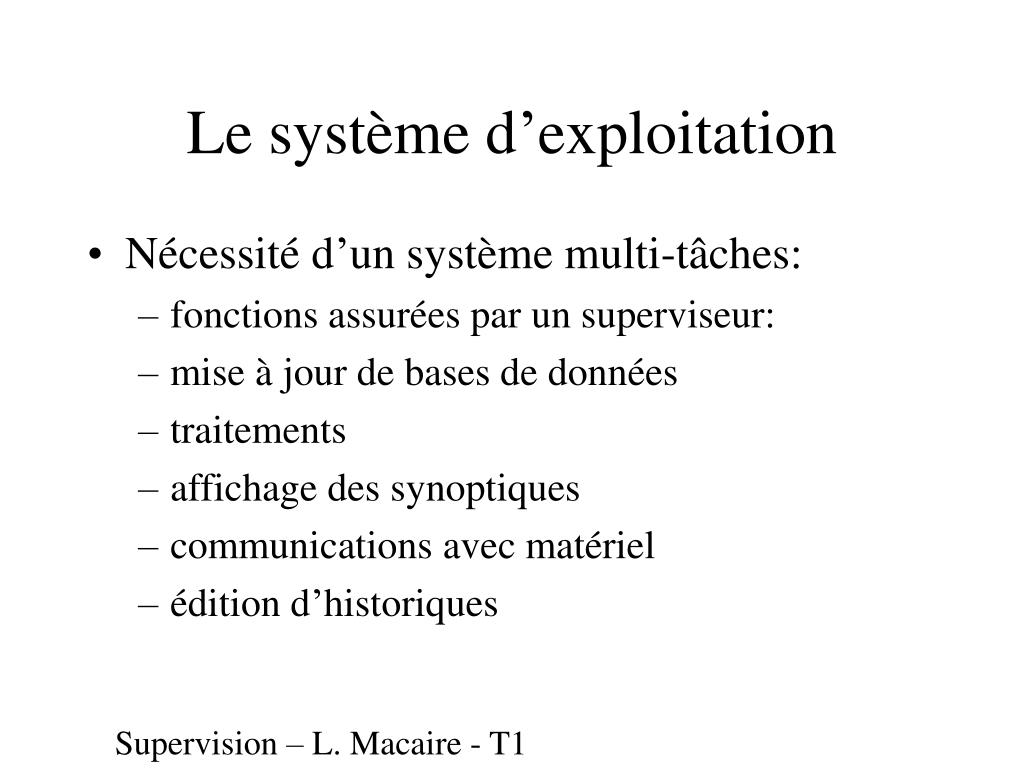 Le système d’exploitation

• Nécessité d’un système multi-tâches:
– fonctions assurées par un superviseur:
– mise à jour de bases de données
– traitements
– affichage des synoptiques
– communications avec matériel
– édition d’historiques

Supervision – L. Macaire - T1